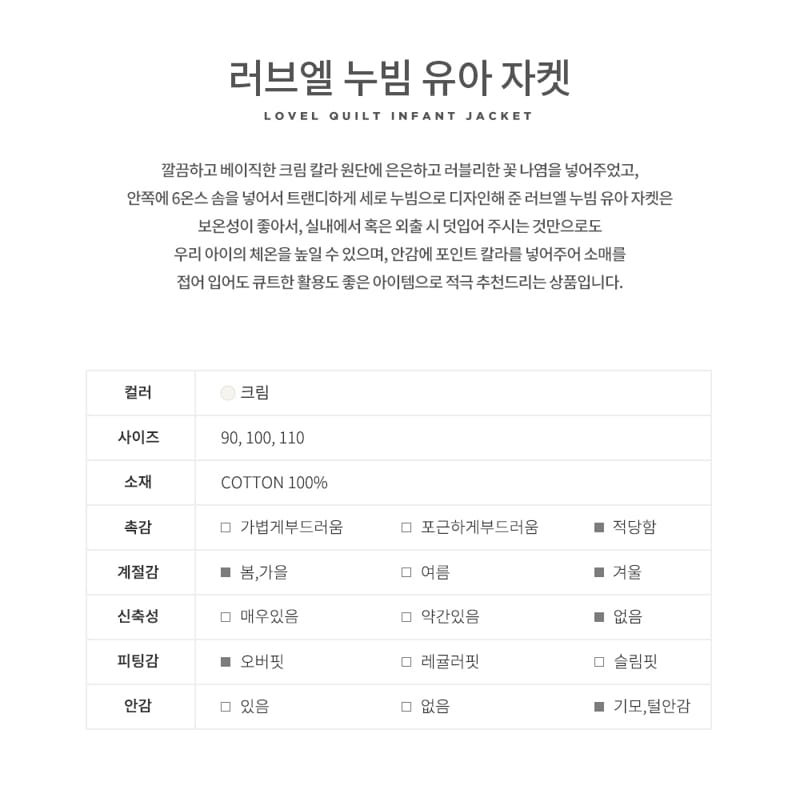 러브엘 누빔 유아 자켓
LOVEL QUILT INFANT JACKET

깔끔하고 베이직한 크림 칼라 원단에 은은하고 러블리한 꽃 나염을 넣어주었고, 안쪽에 6온스 솜을 넣어서 트랜디하게 세로 누빔으로 디자인해 준 러브엘 누빔 유아 자켓은 보온성이 좋아서, 실내에서 혹은 외출 시 덧입어 주시는 것만으로도 우리 아이의 체온을 높일 수 있으며, 안감에 포인트 칼라를 넣어주어 소매를 접어 입어도 큐트한 활용도 좋은 아이템으로 적극 추천드리는 상품입니다.

| 컬러 | 크림 | | |
|---|---|---|---|
| 사이즈 | 90, 100, 110 | | |
| 소재 | COTTON 100% | | |
| 촉감 | □ 가볍게부드러움 | □ 포근하게부드러움 | ■ 적당함 |
| 계절감 | ■ 봄,가을 | □ 여름 | ■ 겨울 |
| 신축성 | □ 매우있음 | □ 약간있음 | ■ 없음 |
| 피팅감 | ■ 오버핏 | □ 레귤러핏 | □ 슬림핏 |
| 안감 | □ 있음 | □ 없음 | ■ 기모,털안감 |